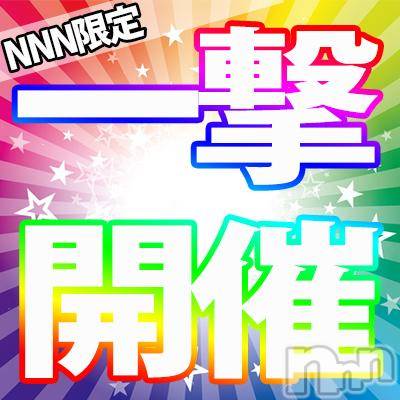 NNN限定

一撃

開催

nnn